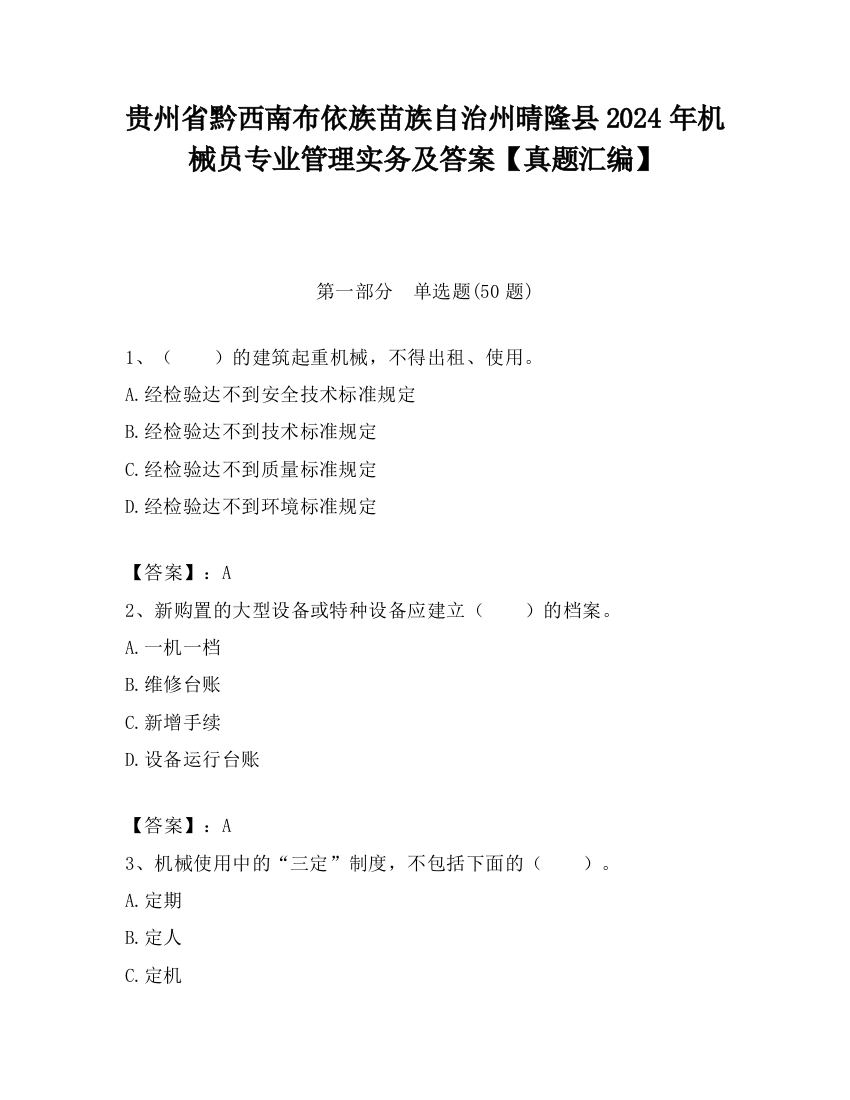 贵州省黔西南布依族苗族自治州晴隆县2024年机械员专业管理实务及答案【真题汇编】

第一部分　单选题(50题)

1、（　　）的建筑起重机械，不得出租、使用。

A.经检验达不到安全技术标准规定

B.经检验达不到技术标准规定

C.经检验达不到质量标准规定

D.经检验达不到环境标准规定

【答案】：A

2、新购置的大型设备或特种设备应建立（　　）的档案。

A.一机一档

B.维修台账

C.新增手续

D.设备运行台账

【答案】：A

3、机械使用中的“三定”制度，不包括下面的（　　）。

A.定期

B.定人

C.定机